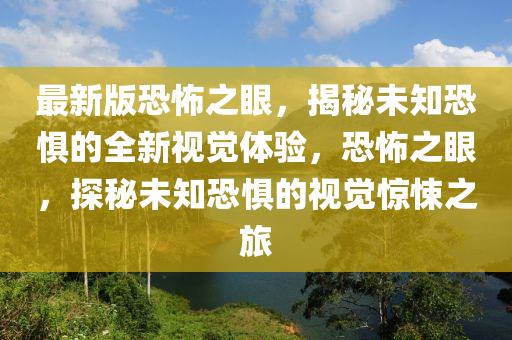 最新版恐怖之眼，揭秘未知恐惧的全新视觉体验，恐怖之眼，探秘未知恐惧的视觉惊悚之旅